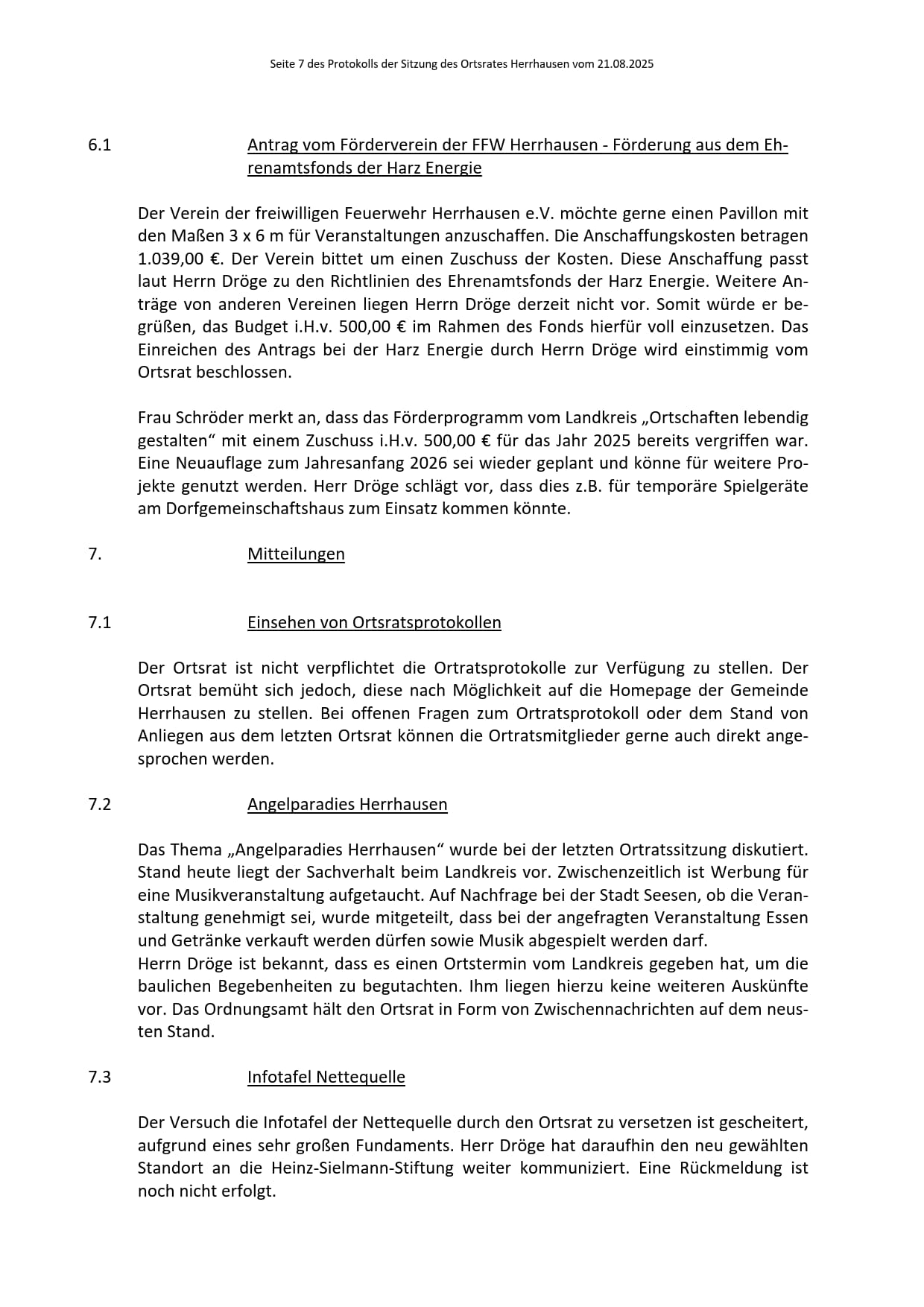 Seite 7 des Protokolls der Sitzung des Ortsrates Herrhausen vom 21.08.2025

6.1 Antrag vom Förderverein der FFW Herrhausen - Förderung aus dem Ehrenamtsfonds der Harz Energie

Der Verein der freiwilligen Feuerwehr Herrhausen e.V. möchte gerne einen Pavillon mit den Maßen 3 x 6 m für Veranstaltungen anzuschaffen. Die Anschaffungskosten betragen 1.039,00 €. Der Verein bittet um einen Zuschuss der Kosten. Diese Anschaffung passt laut Herrn Dröge zu den Richtlinien des Ehrenamtsfonds der Harz Energie. Weitere Anträge von anderen Vereinen liegen Herrn Dröge derzeit nicht vor. Somit würde er begrüßen, das Budget i.H.v. 500,00 € im Rahmen des Fonds hierfür voll einzusetzen. Das Einreichen des Antrags bei der Harz Energie durch Herrn Dröge wird einstimmig vom Ortsrat beschlossen.

Frau Schröder merkt an, dass das Förderprogramm vom Landkreis „Ortschaften lebendig gestalten“ mit einem Zuschuss i.H.v. 500,00 € für das Jahr 2025 bereits vergriffen war. Eine Neuauflage zum Jahresanfang 2026 sei wieder geplant und könne für weitere Projekte genutzt werden. Herr Dröge schlägt vor, dass dies z.B. für temporäre Spielgeräte am Dorfgemeinschaftshaus zum Einsatz kommen könnte.

7. Mitteilungen

7.1 Einsehen von Ortsratsprotokollen

Der Ortsrat ist nicht verpflichtet die Ortratsprotokolle zur Verfügung zu stellen. Der Ortsrat bemüht sich jedoch, diese nach Möglichkeit auf die Homepage der Gemeinde Herrhausen zu stellen. Bei offenen Fragen zum Ortratsprotokoll oder dem Stand von Anliegen aus dem letzten Ortsrat können die Ortratsmitglieder gerne auch direkt angesprochen werden.

7.2 Angelparadies Herrhausen

Das Thema „Angelparadies Herrhausen“ wurde bei der letzten Ortratssitzung diskutiert. Stand heute liegt der Sachverhalt beim Landkreis vor. Zwischenzeitlich ist Werbung für eine Musikveranstaltung aufgetaucht. Auf Nachfrage bei der Stadt Seesen, ob die Veranstaltung genehmigt sei, wurde mitgeteilt, dass bei der angefragten Veranstaltung Essen und Getränke verkauft werden dürfen sowie Musik abgespielt werden darf.
Herrn Dröge ist bekannt, dass es einen Ortstermin vom Landkreis gegeben hat, um die baulichen Begebenheiten zu begutachten. Ihm liegen hierzu keine weiteren Auskünfte vor. Das Ordnungsamt hält den Ortsrat in Form von Zwischennachrichten auf dem neusten Stand.

7.3 Infotafel Nettequelle

Der Versuch die Infotafel der Nettequelle durch den Ortsrat zu versetzen ist gescheitert, aufgrund eines sehr großen Fundaments. Herr Dröge hat daraufhin den neu gewählten Standort an die Heinz-Sielmann-Stiftung weiter kommuniziert. Eine Rückmeldung ist noch nicht erfolgt.